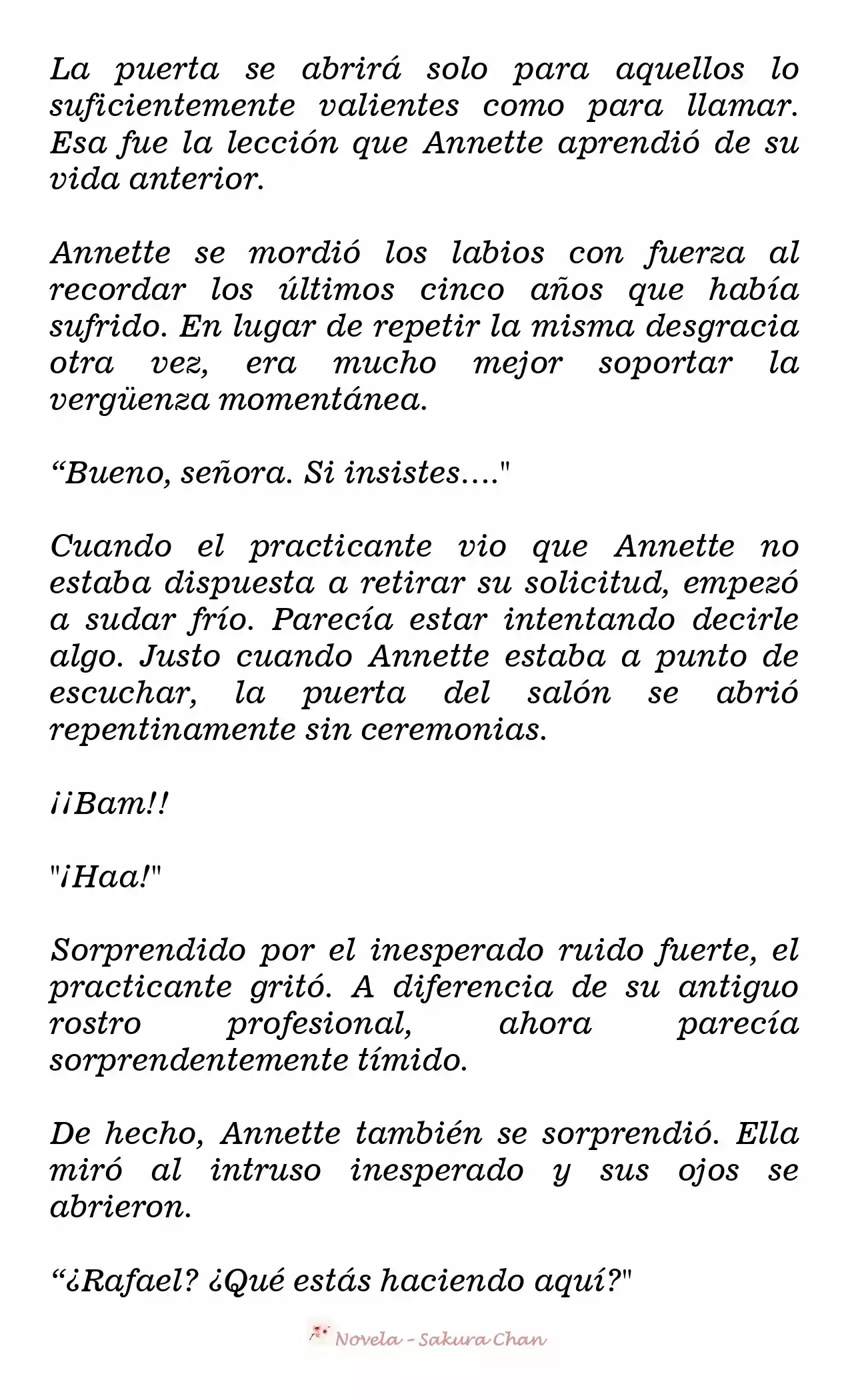 La puerta se abrirá solo para aquellos lo suficientemente valientes como para llamar. Esa fue la lección que Annette aprendió de su vida anterior.

Annette se mordió los labios con fuerza al recordar los últimos cinco años que había sufrido. En lugar de repetir la misma desgracia otra vez, era mucho mejor soportar la vergüenza momentánea.

“Bueno, señora. Si insistes...."

Cuando el practicante vio que Annette no estaba dispuesta a retirar su solicitud, empezó a sudar frío. Parecía estar intentando decirle algo. Justo cuando Annette estaba a punto de escuchar, la puerta del salón se abrió repentinamente sin ceremonias.

¡¡Bam!!

"¡Haa!"

Sorprendido por el inesperado ruido fuerte, el practicante gritó. A diferencia de su antiguo rostro profesional, ahora parecía sorprendentemente tímido.

De hecho, Annette también se sorprendió. Ella miró al intruso inesperado y sus ojos se abrieron.

“¿Rafael? ¿Qué estás haciendo aquí?"

Novela - Sakura Chan